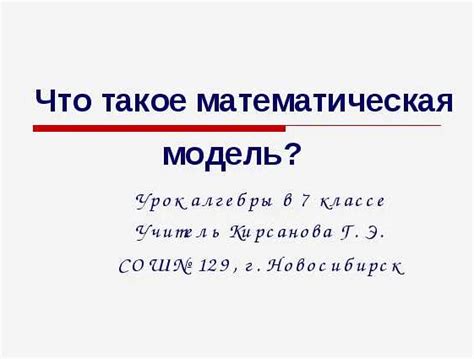 Что такое математическая модель?

Урок алгебры в 7 классе

Учитель Кирсанова Г. Э.

СОШ № 129, г. Новосибирск